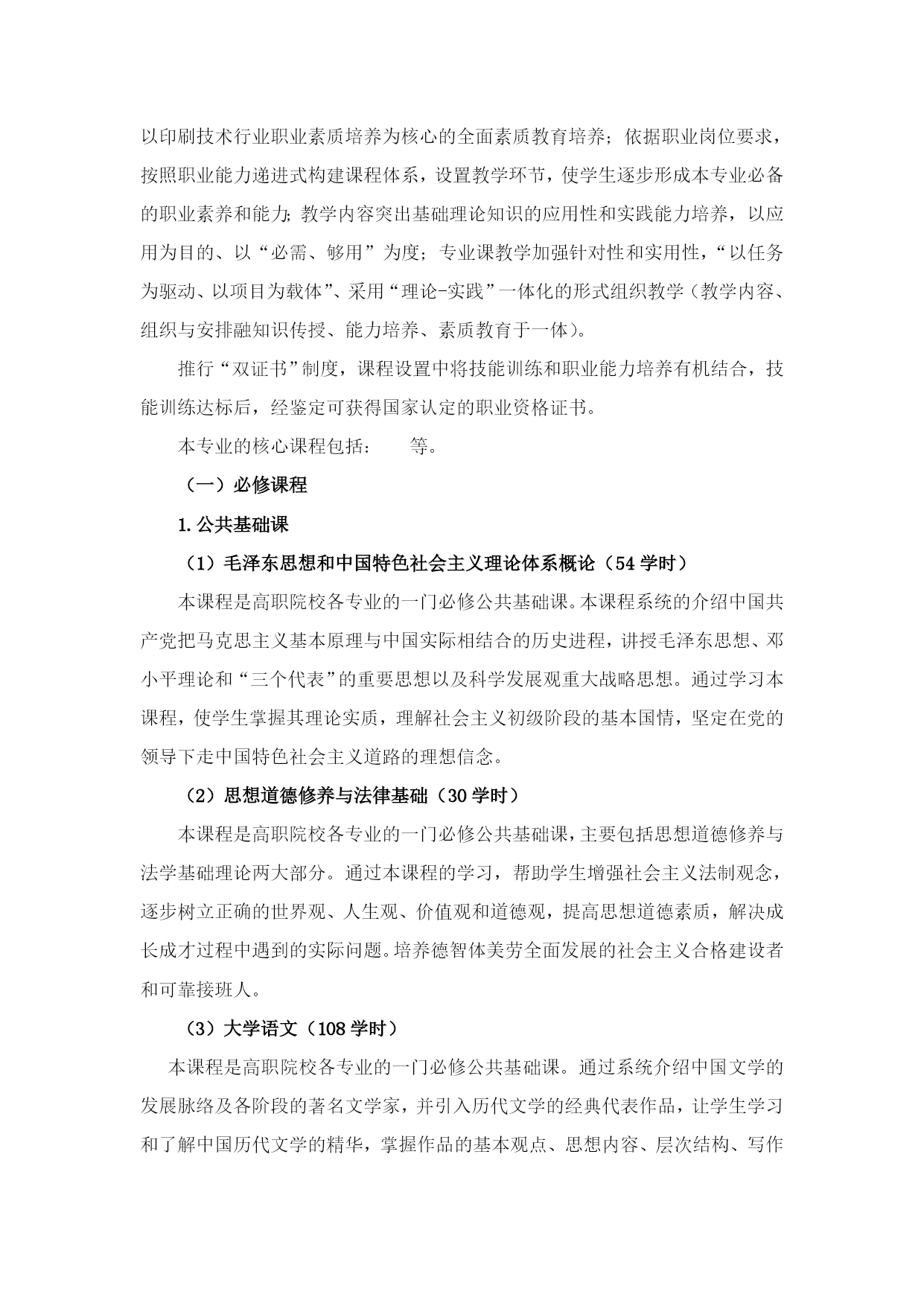 以印刷技术行业职业素质培养为核心的全面素质教育培养；依据职业岗位要求，按照职业能力递进式构建课程体系，设置教学环节，使学生逐步形成本专业必备的职业素养和能力；教学内容突出基础理论知识的应用性和实践能力培养，以应用为目的、以“必需、够用”为度；专业课教学加强针对性和实用性，“以任务为驱动、以项目为载体”、采用“理论-实践”一体化的形式组织教学（教学内容、组织与安排融知识传授、能力培养、素质教育于一体）。

推行“双证书”制度，课程设置中将技能训练和职业能力培养有机结合，技能训练达标后，经鉴定可获得国家认定的职业资格证书。

本专业的核心课程包括：　　等。

（一）必修课程

1.公共基础课

（1）毛泽东思想和中国特色社会主义理论体系概论（54 学时）

本课程是高职院校各专业的一门必修公共基础课。本课程系统的介绍中国共产党把马克思主义基本原理与中国实际相结合的历史进程，讲授毛泽东思想、邓小平理论和“三个代表”的重要思想以及科学发展观重大战略思想。通过学习本课程，使学生掌握其理论实质，理解社会主义初级阶段的基本国情，坚定在党的领导下走中国特色社会主义道路的理想信念。

（2）思想道德修养与法律基础（30 学时）

本课程是高职院校各专业的一门必修公共基础课，主要包括思想道德修养与法学基础理论两大部分。通过本课程的学习，帮助学生增强社会主义法制观念，逐步树立正确的世界观、人生观、价值观和道德观，提高思想道德素质，解决成长成才过程中遇到的实际问题。培养德智体美劳全面发展的社会主义合格建设者和可靠接班人。

（3）大学语文（108 学时）

本课程是高职院校各专业的一门必修公共基础课。通过系统介绍中国文学的发展脉络及各阶段的著名文学家，并引入历代文学的经典代表作品，让学生学习和了解中国历代文学的精华，掌握作品的基本观点、思想内容、层次结构、写作